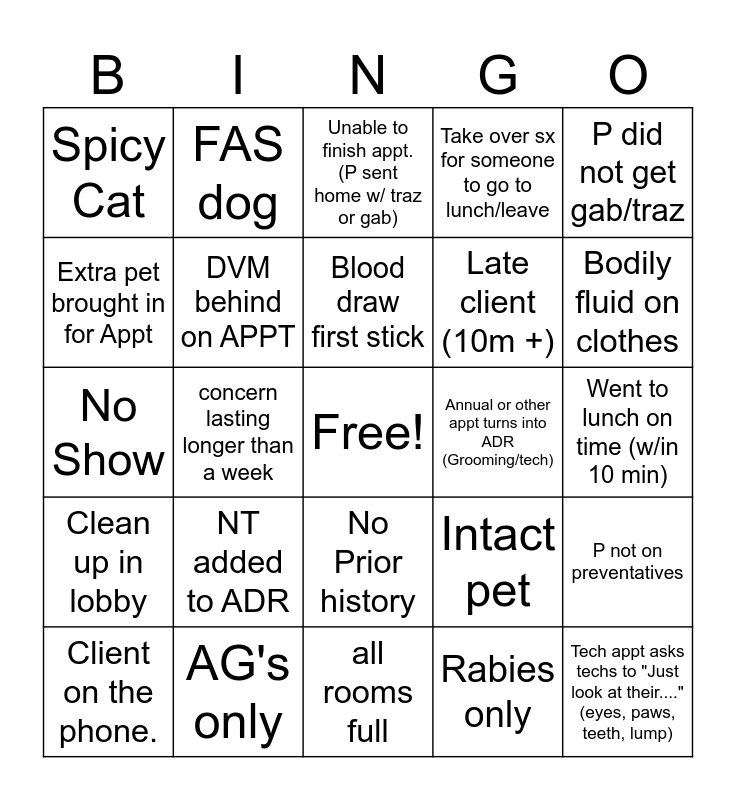 | B | I | N | G | O |
|---|---|---|---|---|
| Spicy Cat | FAS dog | Unable to finish appt. (P sent home w/ traz or gab) | Take over sx for someone to go to lunch/leave | P did not get gab/traz |
| Extra pet brought in for Appt | DVM behind on APPT | Blood draw first stick | Late client (10m +) | Bodily fluid on clothes |
| No Show | concern lasting longer than a week | Free! | Annual or other appt turns into ADR (Grooming/tech) | Went to lunch on time (w/in 10 min) |
| Clean up in lobby | NT added to ADR | No Prior history | Intact pet | P not on preventatives |
| Client on the phone. | AG's only | all rooms full | Rabies only | Tech appt asks techs to "Just look at their...." (eyes, paws, teeth, lump) |